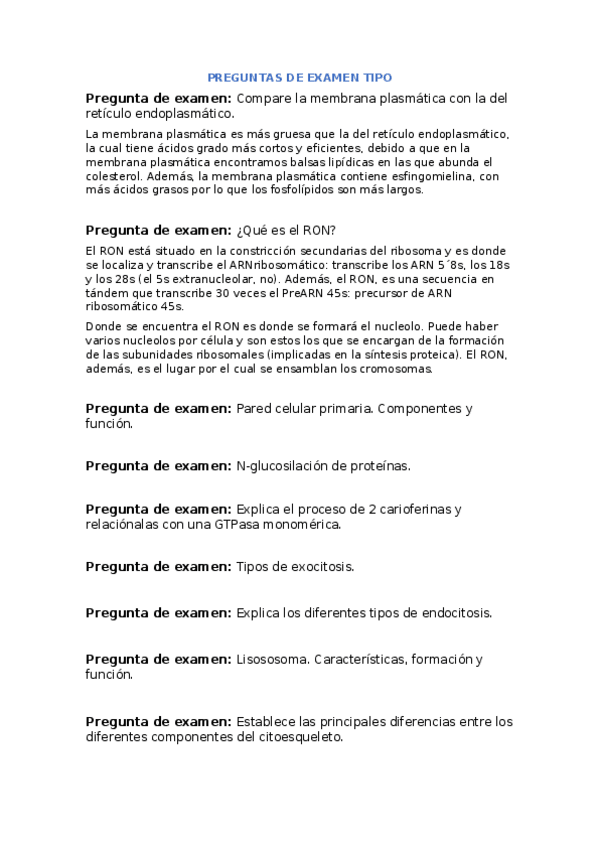 PREGUNTAS DE EXAMEN TIPO

Pregunta de examen: Compare la membrana plasmática con la del retículo endoplasmático.

La membrana plasmática es más gruesa que la del retículo endoplasmático, la cual tiene ácidos grado más cortos y eficientes, debido a que en la membrana plasmática encontramos balsas lipídicas en las que abunda el colesterol. Además, la membrana plasmática contiene esfingomielina, con más ácidos grasos por lo que los fosfolípidos son más largos.

Pregunta de examen: ¿Qué es el RON?

El RON está situado en la constricción secundarias del ribosoma y es donde se localiza y transcribe el ARNribosomático: transcribe los ARN 5´8s, los 18s y los 28s (el 5s extranucleolar, no). Además, el RON, es una secuencia en tándem que transcribe 30 veces el PreARN 45s: precursor de ARN ribosomático 45s.

Donde se encuentra el RON es donde se formará el nucleolo. Puede haber varios nucleolos por célula y son estos los que se encargan de la formación de las subunidades ribosomales (implicadas en la síntesis proteica). El RON, además, es el lugar por el cual se ensamblan los cromosomas.

Pregunta de examen: Pared celular primaria. Componentes y función.

Pregunta de examen: N-glucosilación de proteínas.

Pregunta de examen: Explica el proceso de 2 carioferinas y relaciónalas con una GTPasa monomérica.

Pregunta de examen: Tipos de exocitosis.

Pregunta de examen: Explica los diferentes tipos de endocitosis.

Pregunta de examen: Lisososoma. Características, formación y función.

Pregunta de examen: Establece las principales diferencias entre los diferentes componentes del citoesqueleto.